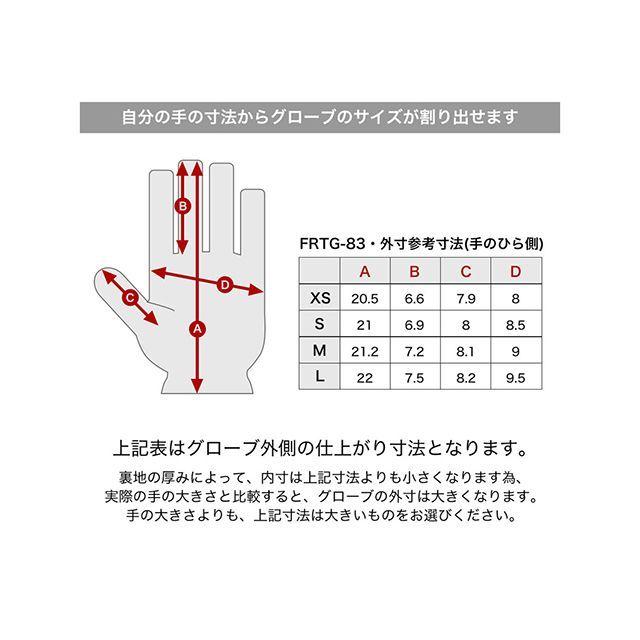 自分の手の寸法からグローブのサイズが割り出せます

B
D
C
A

FRTG-83・外寸参考寸法(手のひら側)

| | A | B | C | D |
|---|---|---|---|---|
| XS | 20.5 | 6.6 | 7.9 | 8 |
| S | 21 | 6.9 | 8 | 8.5 |
| M | 21.2 | 7.2 | 8.1 | 9 |
| L | 22 | 7.5 | 8.2 | 9.5 |

上記表はグローブ外側の仕上がり寸法となります。

裏地の厚みによって、内寸は上記寸法よりも小さくなります為、実際の手の大きさと比較すると、グローブの外寸は大きくなります。手の大きさよりも、上記寸法は大きいものをお選びください。